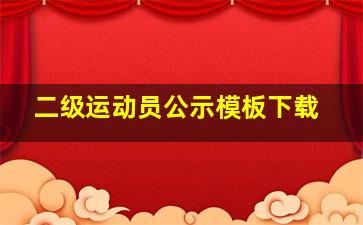 二级运动员公示模板下载